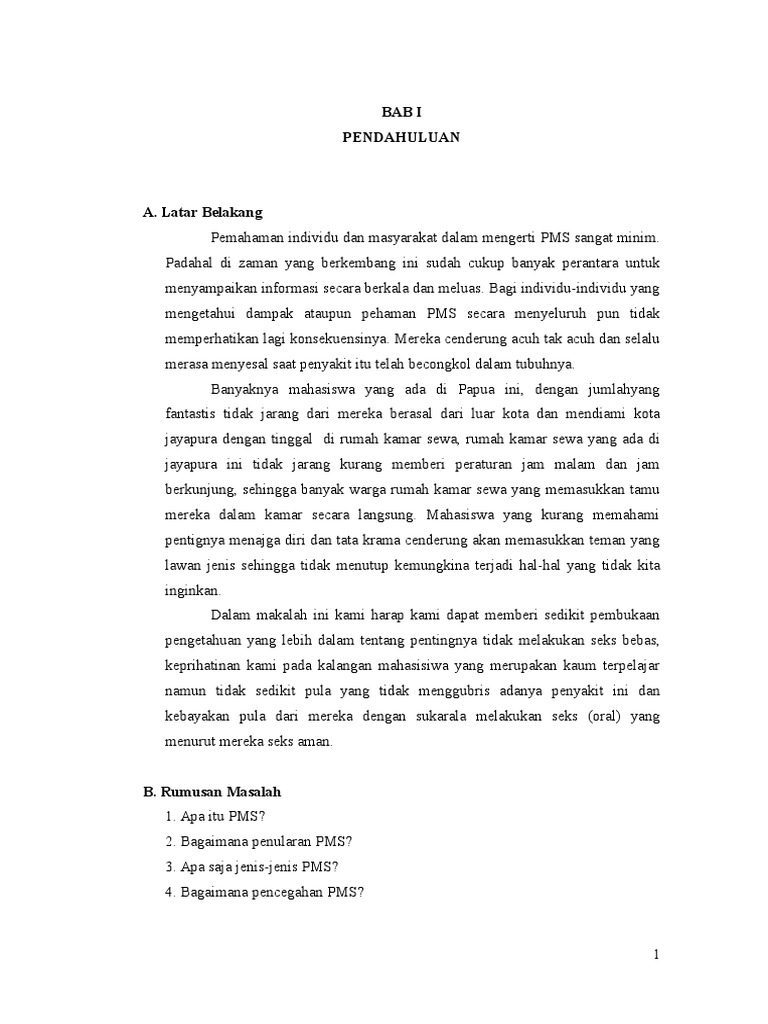 BAB I
PENDAHULUAN

A. Latar Belakang

Pemahaman individu dan masyarakat dalam mengerti PMS sangat minim. Padahal di zaman yang berkembang ini sudah cukup banyak perantara untuk menyampaikan informasi secara berkala dan meluas. Bagi individu-individu yang mengetahui dampak ataupun pehaman PMS secara menyeluruh pun tidak memperhatikan lagi konsekuensinya. Mereka cenderung acuh tak acuh dan selalu merasa menyesal saat penyakit itu telah becongkol dalam tubuhnya.

Banyaknya mahasiswa yang ada di Papua ini, dengan jumlahyang fantastis tidak jarang dari mereka berasal dari luar kota dan mendiami kota jayapura dengan tinggal di rumah kamar sewa, rumah kamar sewa yang ada di jayapura ini tidak jarang kurang memberi peraturan jam malam dan jam berkunjung, sehingga banyak warga rumah kamar sewa yang memasukkan tamu mereka dalam kamar secara langsung. Mahasiswa yang kurang memahami pentignya menajga diri dan tata krama cenderung akan memasukkan teman yang lawan jenis sehingga tidak menutup kemungkina terjadi hal-hal yang tidak kita inginkan.

Dalam makalah ini kami harap kami dapat memberi sedikit pembukaan pengetahuan yang lebih dalam tentang pentingnya tidak melakukan seks bebas, keprihatinan kami pada kalangan mahasisiwa yang merupakan kaum terpelajar namun tidak sedikit pula yang tidak menggubris adanya penyakit ini dan kebayakan pula dari mereka dengan sukarala melakukan seks (oral) yang menurut mereka seks aman.

B. Rumusan Masalah

1. Apa itu PMS?
2. Bagaimana penularan PMS?
3. Apa saja jenis-jenis PMS?
4. Bagaimana pencegahan PMS?

1